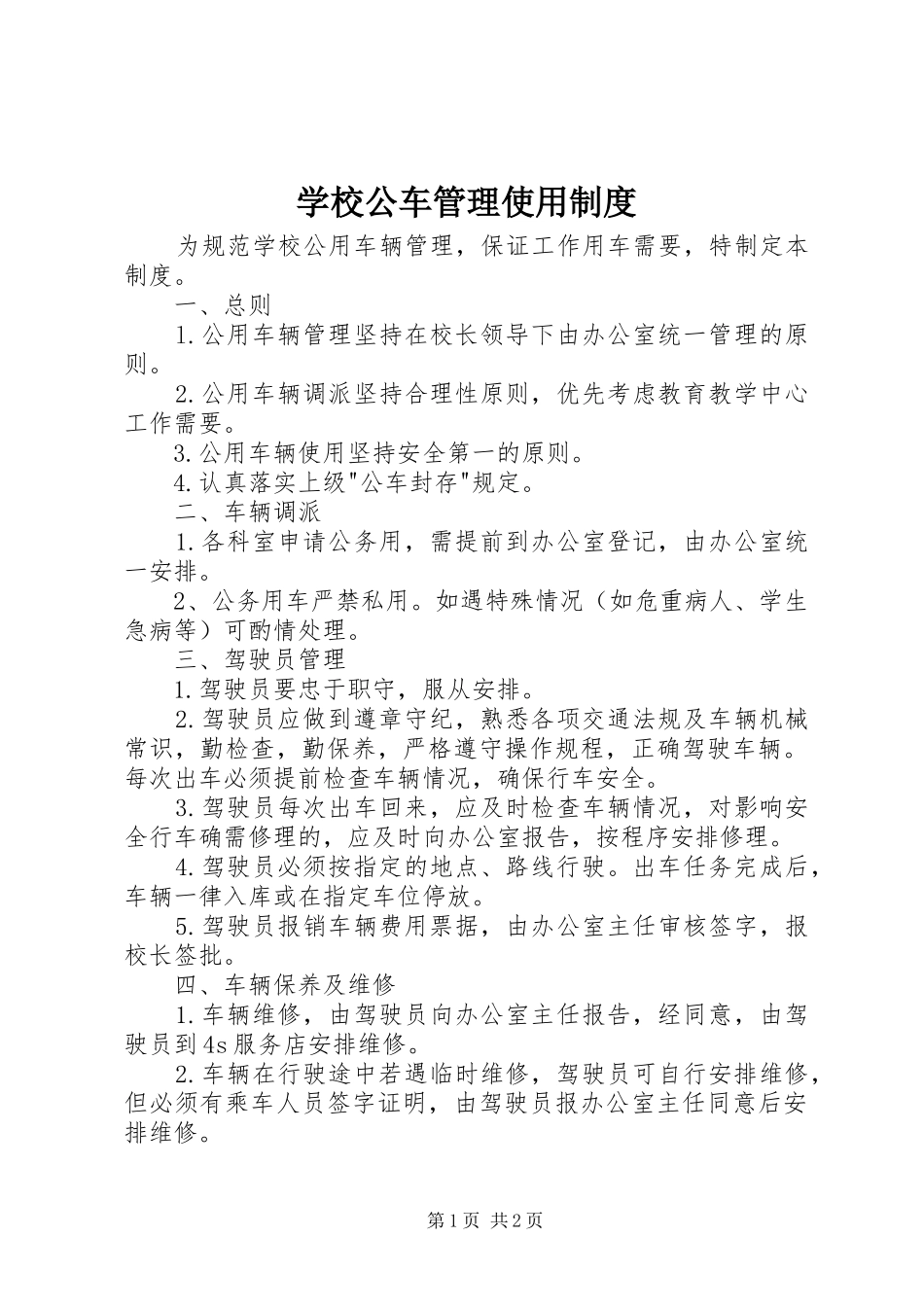 学校公车管理使用制度

为规范学校公用车辆管理，保证工作用车需要，特制定本制度。

一、总则

1.公用车辆管理坚持在校长领导下由办公室统一管理的原则。

2.公用车辆调派坚持合理性原则，优先考虑教育教学中心工作需要。

3.公用车辆使用坚持安全第一的原则。

4.认真落实上级"公车封存"规定。

二、车辆调派

1.各科室申请公务用，需提前到办公室登记，由办公室统一安排。

2、公务用车严禁私用。如遇特殊情况（如危重病人、学生急病等）可酌情处理。

三、驾驶员管理

1.驾驶员要忠于职守，服从安排。

2.驾驶员应做到遵章守纪，熟悉各项交通法规及车辆机械常识，勤检查，勤保养，严格遵守操作规程，正确驾驶车辆。每次出车必须提前检查车辆情况，确保行车安全。

3.驾驶员每次出车回来，应及时检查车辆情况，对影响安全行车确需修理的，应及时向办公室报告，按程序安排修理。

4.驾驶员必须按指定的地点、路线行驶。出车任务完成后，车辆一律入库或在指定车位停放。

5.驾驶员报销车辆费用票据，由办公室主任审核签字，报校长签批。

四、车辆保养及维修

1.车辆维修，由驾驶员向办公室主任报告，经同意，由驾驶员到4s服务店安排维修。

2.车辆在行驶途中若遇临时维修，驾驶员可自行安排维修，但必须有乘车人员签字证明，由驾驶员报办公室主任同意后安排维修。

第1页 共2页